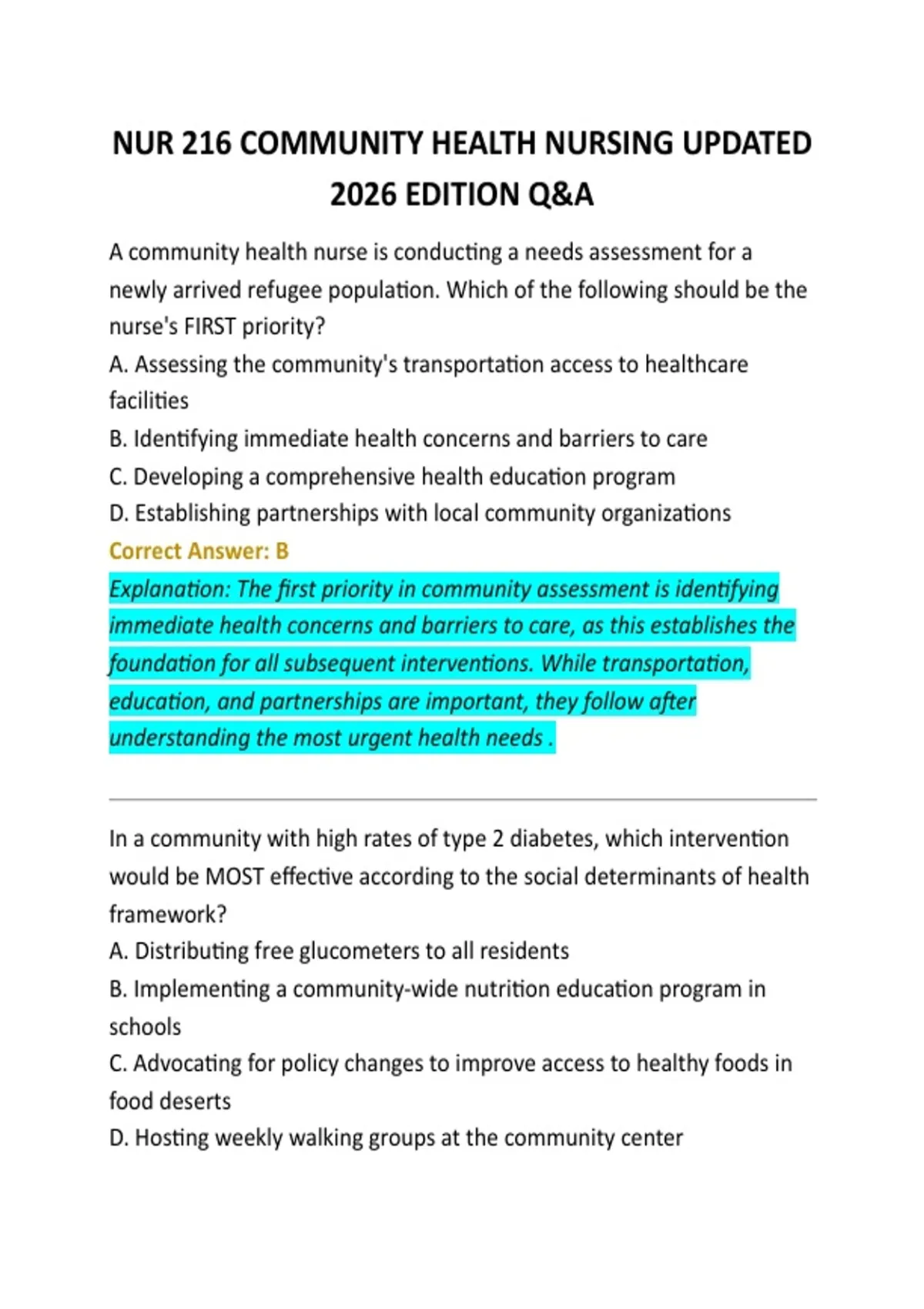 NUR 216 COMMUNITY HEALTH NURSING UPDATED 2026 EDITION Q&A

A community health nurse is conducting a needs assessment for a newly arrived refugee population. Which of the following should be the nurse's FIRST priority?
A. Assessing the community's transportation access to healthcare facilities
B. Identifying immediate health concerns and barriers to care
C. Developing a comprehensive health education program
D. Establishing partnerships with local community organizations
Correct Answer: B
Explanation: The first priority in community assessment is identifying immediate health concerns and barriers to care, as this establishes the foundation for all subsequent interventions. While transportation, education, and partnerships are important, they follow after understanding the most urgent health needs .

In a community with high rates of type 2 diabetes, which intervention would be MOST effective according to the social determinants of health framework?
A. Distributing free glucometers to all residents
B. Implementing a community-wide nutrition education program in schools
C. Advocating for policy changes to improve access to healthy foods in food deserts
D. Hosting weekly walking groups at the community center